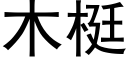 木梃